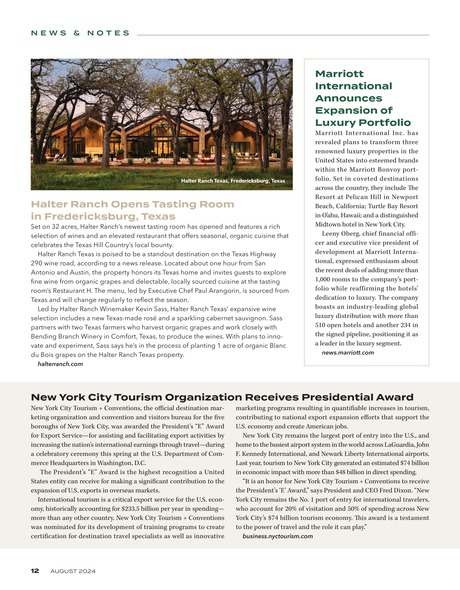 NEWS & NOTES

Halter Ranch Texas, Fredericksburg, Texas

Halter Ranch Opens Tasting Room in Fredericksburg, Texas

Set on 32 acres, Halter Ranch's newest tasting room has opened and features a rich selection of wines and an elevated restaurant that offers seasonal, organic cuisine that celebrates the Texas Hill Country's local bounty.

Halter Ranch Texas is poised to be a standout destination on the Texas Highway 290 wine road, according to a news release. Located about one hour from San Antonio and Austin, the property honors its Texas home and invites guests to explore fine wine from organic grapes and delectable, locally sourced cuisine at the tasting room's Restaurant H. The menu, led by Executive Chef Paul Arangorin, is sourced from Texas and will change regularly to reflect the season.

Led by Halter Ranch Winemaker Kevin Sass, Halter Ranch Texas' expansive wine selection includes a new Texas-made rosé and a sparkling cabernet sauvignon. Sass partners with two Texas farmers who harvest organic grapes and work closely with Bending Branch Winery in Comfort, Texas, to produce the wines. With plans to innovate and experiment, Sass says he's in the process of planting 1 acre of organic Blanc du Bois grapes on the Halter Ranch Texas property.

halterranch.com

Marriott International Announces Expansion of Luxury Portfolio

Marriott International Inc. has revealed plans to transform three renowned luxury properties in the United States into esteemed brands within the Marriott Bonvoy portfolio. Set in coveted destinations across the country, they include The Resort at Pelican Hill in Newport Beach, California; Turtle Bay Resort in O'ahu, Hawaii; and a distinguished Midtown hotel in New York City.

Leeny Oberg, chief financial officer and executive vice president of development at Marriott International, expressed enthusiasm about the recent deals of adding more than 1,000 rooms to the company's portfolio while reaffirming the hotels' dedication to luxury. The company boasts an industry-leading global luxury distribution with more than 510 open hotels and another 234 in the signed pipeline, positioning it as a leader in the luxury segment.

news.marriott.com

New York City Tourism Organization Receives Presidential Award

New York City Tourism + Conventions, the official destination marketing organization and convention and visitors bureau for the five boroughs of New York City, was awarded the President's "E" Award for Export Service—for assisting and facilitating export activities by increasing the nation's international earnings through travel—during a celebratory ceremony this spring at the U.S. Department of Commerce Headquarters in Washington, D.C.

The President's "E" Award is the highest recognition a United States entity can receive for making a significant contribution to the expansion of U.S. exports in overseas markets.

International tourism is a critical export service for the U.S. economy, historically accounting for $233.5 billion per year in spending—more than any other country. New York City Tourism + Conventions was nominated for its development of training programs to create certification for destination travel specialists as well as innovative marketing programs resulting in quantifiable increases in tourism, contributing to national export expansion efforts that support the U.S. economy and create American jobs.

New York City remains the largest port of entry into the U.S., and home to the busiest airport system in the world across LaGuardia, John F. Kennedy International, and Newark Liberty International airports. Last year, tourism to New York City generated an estimated $74 billion in economic impact with more than $48 billion in direct spending.

"It is an honor for New York City Tourism + Conventions to receive the President's 'E' Award," says President and CEO Fred Dixon. "New York City remains the No. 1 port of entry for international travelers, who account for 20% of visitation and 50% of spending across New York City's $74 billion tourism economy. This award is a testament to the power of travel and the role it can play."

business.nyctourism.com

12 AUGUST 2024